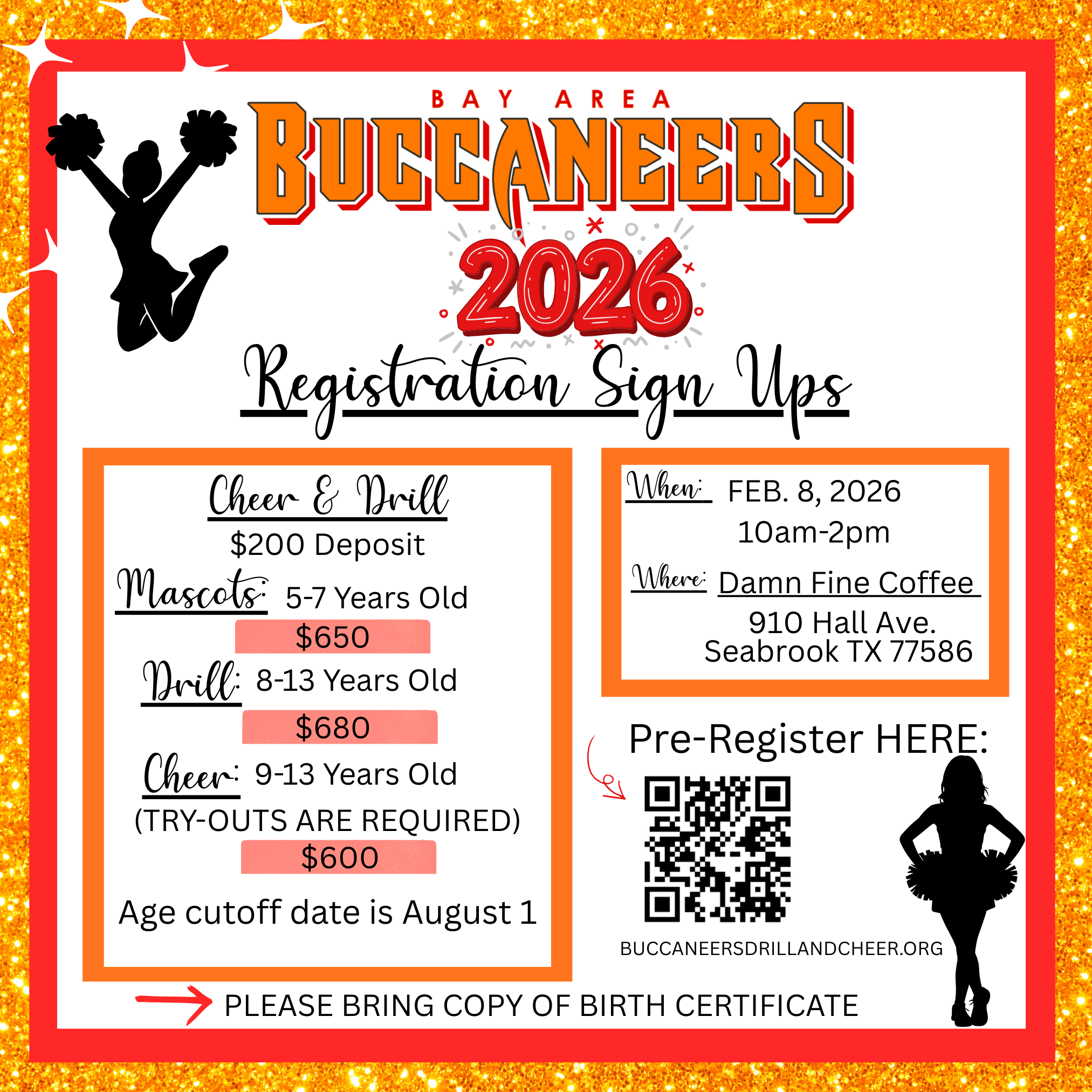 BAY AREA
BUCCANEERS
2026
Registration Sign Ups

Cheer & Drill
$200 Deposit
Mascots: 5-7 Years Old
$650
Drill: 8-13 Years Old
$680
Cheer: 9-13 Years Old
(TRY-OUTS ARE REQUIRED)
$600
Age cutoff date is August 1

When: FEB. 8, 2026
10am-2pm
Where: Damn Fine Coffee
910 Hall Ave.
Seabrook TX 77586

Pre-Register HERE:

BUCCANEERSDRILLANDCHEER.ORG

PLEASE BRING COPY OF BIRTH CERTIFICATE